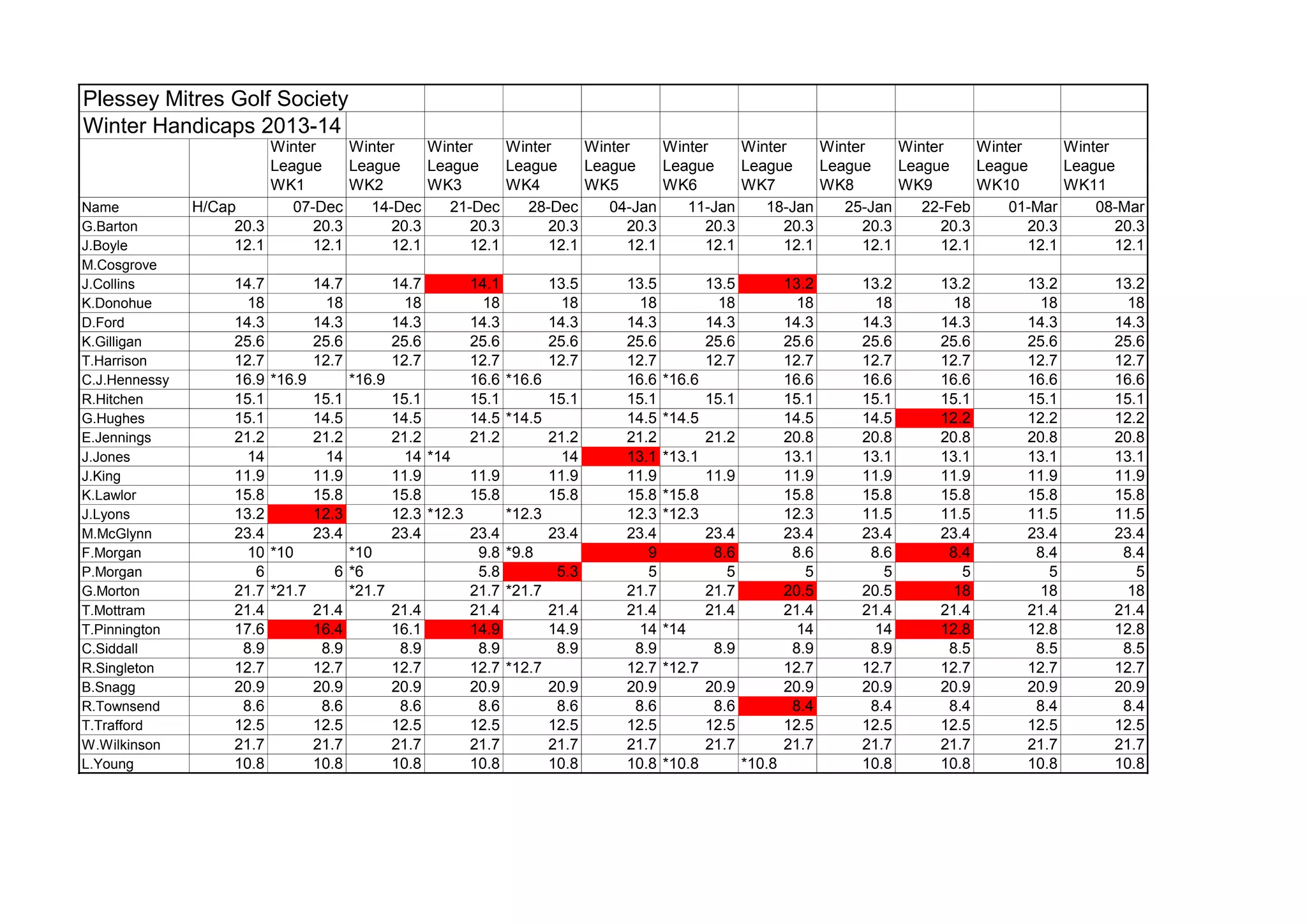 Plessey Mitres Golf Society

Winter Handicaps 2013-14

| | | Winter League WK1 | Winter League WK2 | Winter League WK3 | Winter League WK4 | Winter League WK5 | Winter League WK6 | Winter League WK7 | Winter League WK8 | Winter League WK9 | Winter League WK10 | Winter League WK11 |
|---|---|---|---|---|---|---|---|---|---|---|---|---|
| Name | H/Cap | 07-Dec | 14-Dec | 21-Dec | 28-Dec | 04-Jan | 11-Jan | 18-Jan | 25-Jan | 22-Feb | 01-Mar | 08-Mar |
| G.Barton | 20.3 | 20.3 | 20.3 | 20.3 | 20.3 | 20.3 | 20.3 | 20.3 | 20.3 | 20.3 | 20.3 | 20.3 |
| J.Boyle | 12.1 | 12.1 | 12.1 | 12.1 | 12.1 | 12.1 | 12.1 | 12.1 | 12.1 | 12.1 | 12.1 | 12.1 |
| M.Cosgrove | | | | | | | | | | | | |
| J.Collins | 14.7 | 14.7 | 14.7 | 14.1 | 13.5 | 13.5 | 13.5 | 13.2 | 13.2 | 13.2 | 13.2 | 13.2 |
| K.Donohue | 18 | 18 | 18 | 18 | 18 | 18 | 18 | 18 | 18 | 18 | 18 | 18 |
| D.Ford | 14.3 | 14.3 | 14.3 | 14.3 | 14.3 | 14.3 | 14.3 | 14.3 | 14.3 | 14.3 | 14.3 | 14.3 |
| K.Gilligan | 25.6 | 25.6 | 25.6 | 25.6 | 25.6 | 25.6 | 25.6 | 25.6 | 25.6 | 25.6 | 25.6 | 25.6 |
| T.Harrison | 12.7 | 12.7 | 12.7 | 12.7 | 12.7 | 12.7 | 12.7 | 12.7 | 12.7 | 12.7 | 12.7 | 12.7 |
| C.J.Hennessy | 16.9 | *16.9 | *16.9 | 16.6 | *16.6 | 16.6 | *16.6 | 16.6 | 16.6 | 16.6 | 16.6 | 16.6 |
| R.Hitchen | 15.1 | 15.1 | 15.1 | 15.1 | 15.1 | 15.1 | 15.1 | 15.1 | 15.1 | 15.1 | 15.1 | 15.1 |
| G.Hughes | 15.1 | 14.5 | 14.5 | 14.5 | *14.5 | 14.5 | *14.5 | 14.5 | 14.5 | 12.2 | 12.2 | 12.2 |
| E.Jennings | 21.2 | 21.2 | 21.2 | 21.2 | 21.2 | 21.2 | 21.2 | 20.8 | 20.8 | 20.8 | 20.8 | 20.8 |
| J.Jones | 14 | 14 | 14 | *14 | 14 | 13.1 | *13.1 | 13.1 | 13.1 | 13.1 | 13.1 | 13.1 |
| J.King | 11.9 | 11.9 | 11.9 | 11.9 | 11.9 | 11.9 | 11.9 | 11.9 | 11.9 | 11.9 | 11.9 | 11.9 |
| K.Lawlor | 15.8 | 15.8 | 15.8 | 15.8 | 15.8 | 15.8 | *15.8 | 15.8 | 15.8 | 15.8 | 15.8 | 15.8 |
| J.Lyons | 13.2 | 12.3 | 12.3 | *12.3 | *12.3 | 12.3 | *12.3 | 12.3 | 11.5 | 11.5 | 11.5 | 11.5 |
| M.McGlynn | 23.4 | 23.4 | 23.4 | 23.4 | 23.4 | 23.4 | 23.4 | 23.4 | 23.4 | 23.4 | 23.4 | 23.4 |
| F.Morgan | 10 | *10 | *10 | 9.8 | *9.8 | 9 | 8.6 | 8.6 | 8.6 | 8.4 | 8.4 | 8.4 |
| P.Morgan | 6 | 6 | *6 | 5.8 | 5.3 | 5 | 5 | 5 | 5 | 5 | 5 | 5 |
| G.Morton | 21.7 | *21.7 | *21.7 | 21.7 | *21.7 | 21.7 | 21.7 | 20.5 | 20.5 | 18 | 18 | 18 |
| T.Mottram | 21.4 | 21.4 | 21.4 | 21.4 | 21.4 | 21.4 | 21.4 | 21.4 | 21.4 | 21.4 | 21.4 | 21.4 |
| T.Pinnington | 17.6 | 16.4 | 16.1 | 14.9 | 14.9 | 14 | *14 | 14 | 14 | 12.8 | 12.8 | 12.8 |
| C.Siddall | 8.9 | 8.9 | 8.9 | 8.9 | 8.9 | 8.9 | 8.9 | 8.9 | 8.9 | 8.5 | 8.5 | 8.5 |
| R.Singleton | 12.7 | 12.7 | 12.7 | 12.7 | *12.7 | 12.7 | *12.7 | 12.7 | 12.7 | 12.7 | 12.7 | 12.7 |
| B.Snagg | 20.9 | 20.9 | 20.9 | 20.9 | 20.9 | 20.9 | 20.9 | 20.9 | 20.9 | 20.9 | 20.9 | 20.9 |
| R.Townsend | 8.6 | 8.6 | 8.6 | 8.6 | 8.6 | 8.6 | 8.6 | 8.4 | 8.4 | 8.4 | 8.4 | 8.4 |
| T.Trafford | 12.5 | 12.5 | 12.5 | 12.5 | 12.5 | 12.5 | 12.5 | 12.5 | 12.5 | 12.5 | 12.5 | 12.5 |
| W.Wilkinson | 21.7 | 21.7 | 21.7 | 21.7 | 21.7 | 21.7 | 21.7 | 21.7 | 21.7 | 21.7 | 21.7 | 21.7 |
| L.Young | 10.8 | 10.8 | 10.8 | 10.8 | 10.8 | 10.8 | *10.8 | *10.8 | 10.8 | 10.8 | 10.8 | 10.8 |